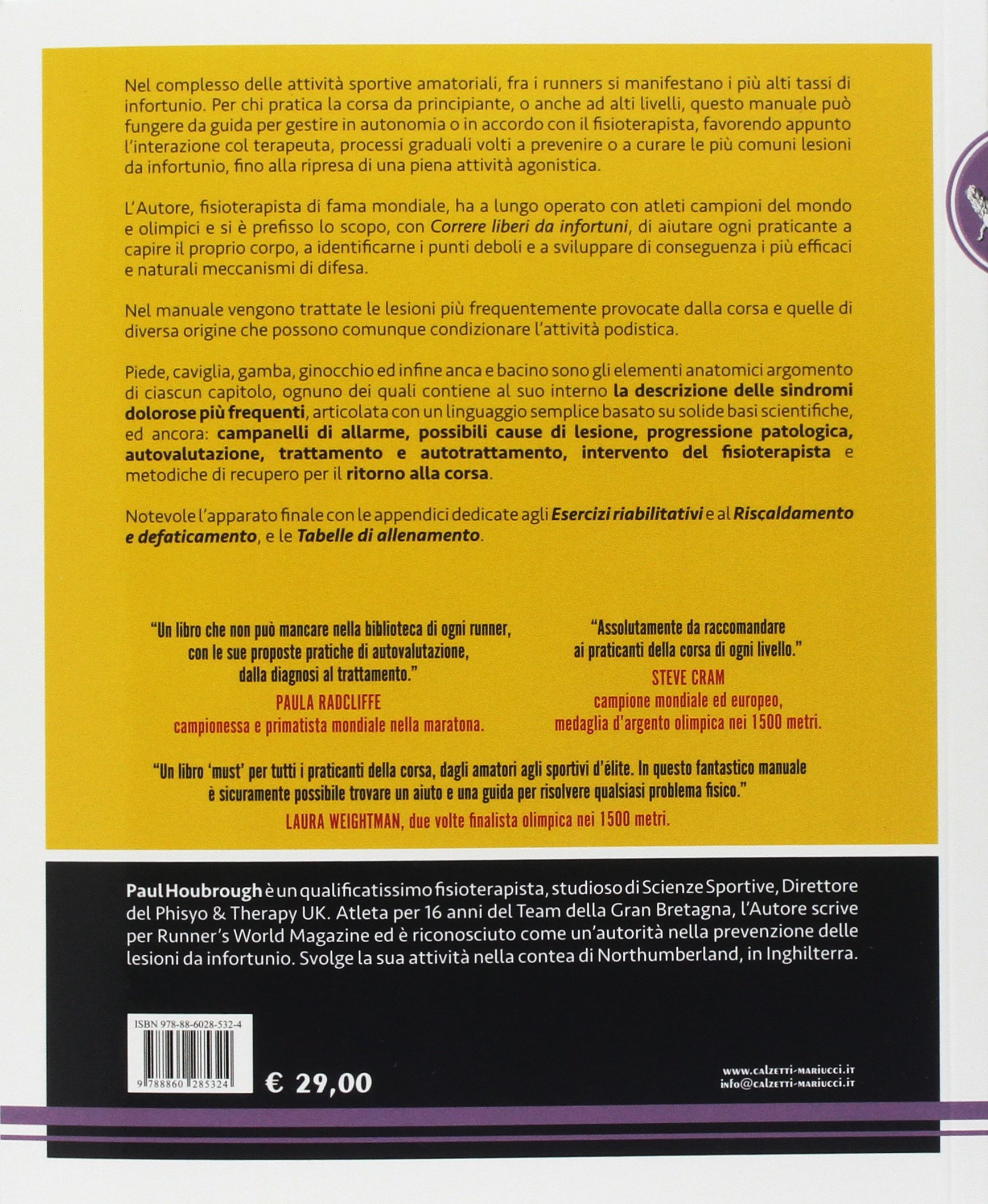 Nel complesso delle attività sportive amatoriali, fra i runners si manifestano i più alti tassi di infortunio. Per chi pratica la corsa da principiante, o anche ad alti livelli, questo manuale può fungere da guida per gestire in autonomia o in accordo con il fisioterapista, favorendo appunto l'interazione col terapeuta, processi graduali volti a prevenire o a curare le più comuni lesioni da infortunio, fino alla ripresa di una piena attività agonistica.

L'Autore, fisioterapista di fama mondiale, ha a lungo operato con atleti campioni del mondo e olimpici e si è prefisso lo scopo, con Correre liberi da infortuni, di aiutare ogni praticante a capire il proprio corpo, a identificarne i punti deboli e a sviluppare di conseguenza i più efficaci e naturali meccanismi di difesa.

Nel manuale vengono trattate le lesioni più frequentemente provocate dalla corsa e quelle di diversa origine che possono comunque condizionare l'attività podistica.

Piede, caviglia, gamba, ginocchio ed infine anca e bacino sono gli elementi anatomici argomento di ciascun capitolo, ognuno dei quali contiene al suo interno la descrizione delle sindromi dolorose più frequenti, articolata con un linguaggio semplice basato su solide basi scientifiche, ed ancora: campanelli di allarme, possibili cause di lesione, progressione patologica, autovalutazione, trattamento e autotrattamento, intervento del fisioterapista e metodiche di recupero per il ritorno alla corsa.

Notevole l'apparato finale con le appendici dedicate agli Esercizi riabilitativi e al Riscaldamento e defaticamento, e le Tabelle di allenamento.

"Un libro che non può mancare nella biblioteca di ogni runner, con le sue proposte pratiche di autovalutazione, dalla diagnosi al trattamento."
PAULA RADCLIFFE
campionessa e primatista mondiale nella maratona.

"Assolutamente da raccomandare ai praticanti della corsa di ogni livello."
STEVE CRAM
campione mondiale ed europeo, medaglia d'argento olimpica nei 1500 metri.

"Un libro 'must' per tutti i praticanti della corsa, dagli amatori agli sportivi d'élite. In questo fantastico manuale è sicuramente possibile trovare un aiuto e una guida per risolvere qualsiasi problema fisico."
LAURA WEIGHTMAN, due volte finalista olimpica nei 1500 metri.

Paul Houbrough è un qualificatissimo fisioterapista, studioso di Scienze Sportive, Direttore del Phisyo & Therapy UK. Atleta per 16 anni del Team della Gran Bretagna, l'Autore scrive per Runner's World Magazine ed è riconosciuto come un'autorità nella prevenzione delle lesioni da infortunio. Svolge la sua attività nella contea di Northumberland, in Inghilterra.

ISBN 978-88-6028-532-4
9 788860 285324
€ 29,00

www.calzetti-mariucci.it
info@calzetti-mariucci.it